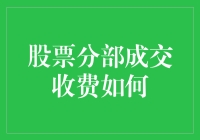 股票分部成交收费如何